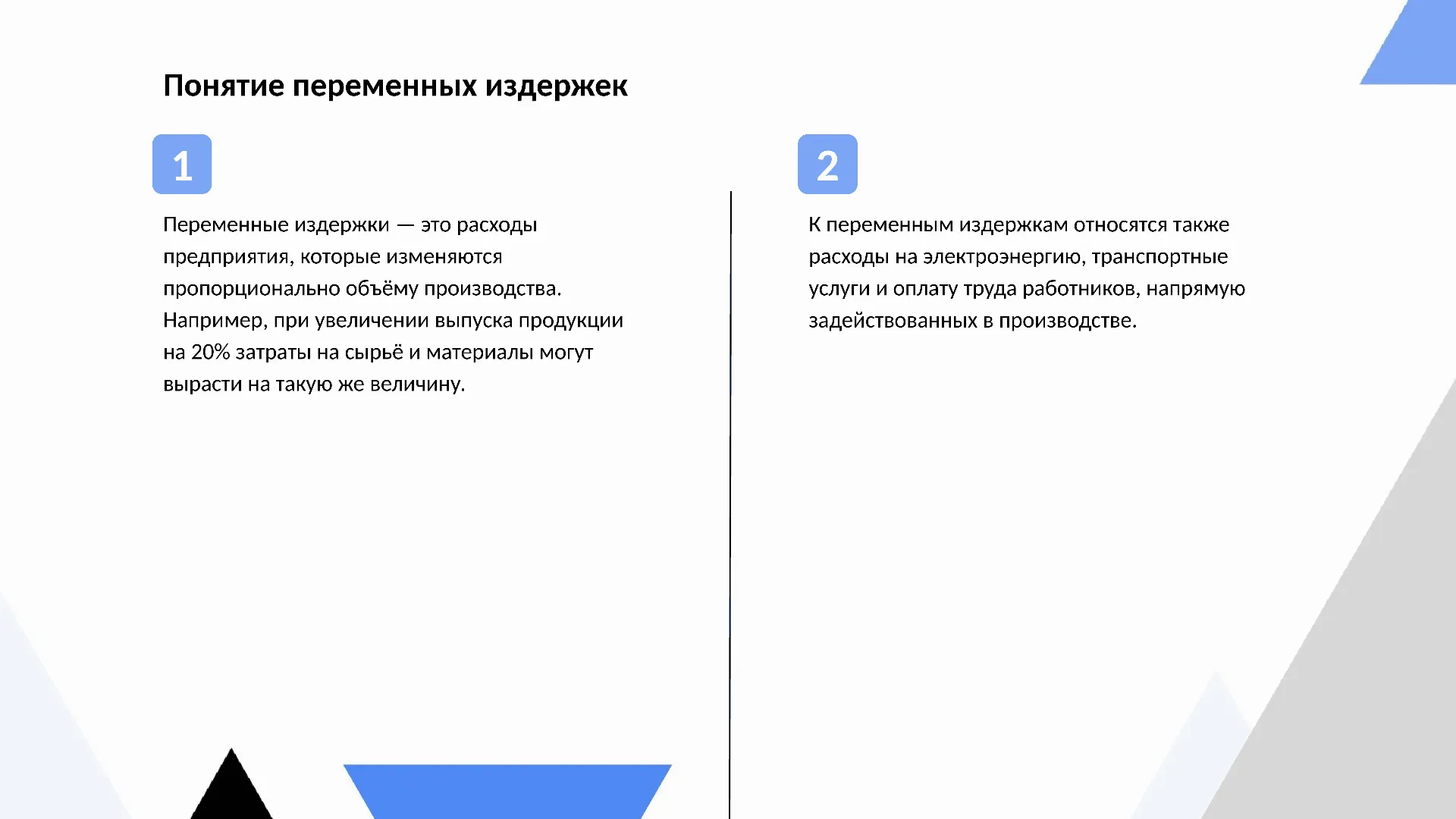 Понятие переменных издержек

1

Переменные издержки — это расходы предприятия, которые изменяются пропорционально объёму производства. Например, при увеличении выпуска продукции на 20% затраты на сырьё и материалы могут вырасти на такую же величину.

2

К переменным издержкам относятся также расходы на электроэнергию, транспортные услуги и оплату труда работников, напрямую задействованных в производстве.